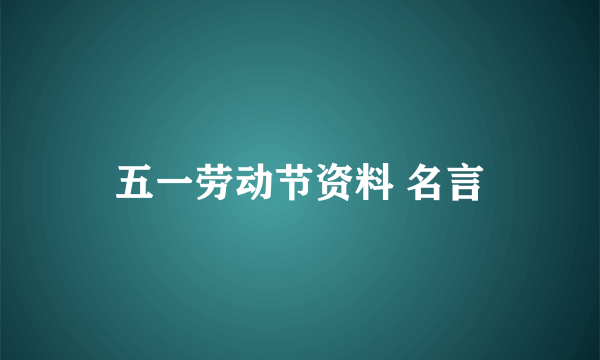 五一劳动节资料 名言